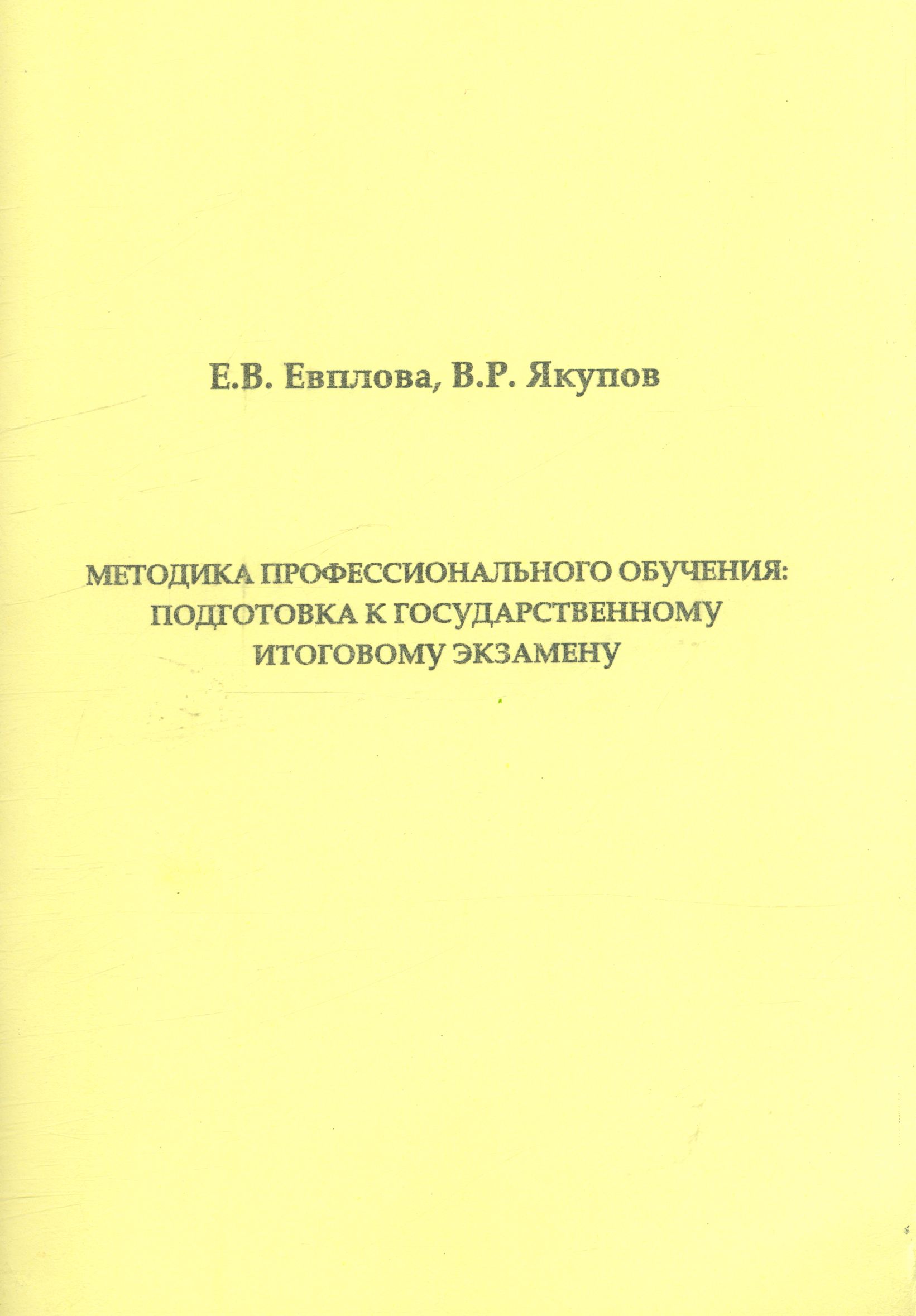 Е.В. Евплова, В.Р. Якупов

МЕТОДИКА ПРОФЕССИОНАЛЬНОГО ОБУЧЕНИЯ: ПОДГОТОВКА К ГОСУДАРСТВЕННОМУ ИТОГОВОМУ ЭКЗАМЕНУ